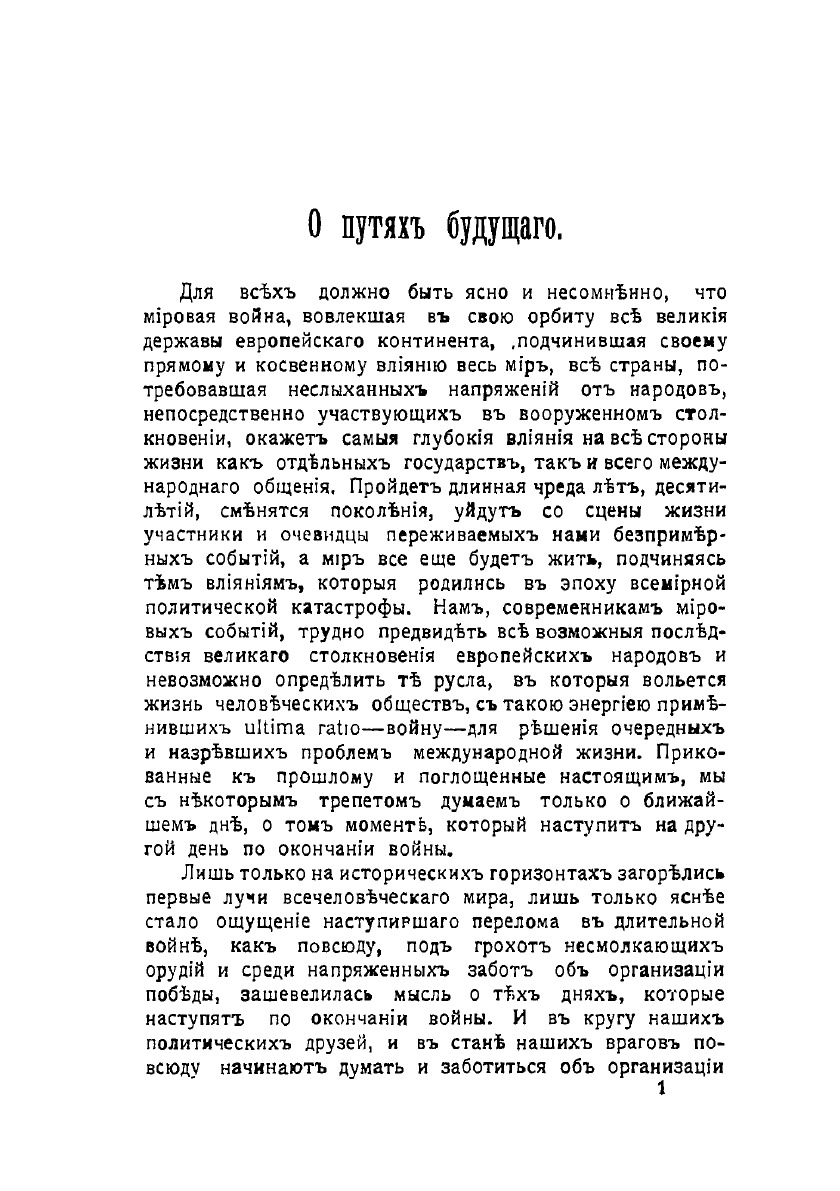 О путяхъ будущаго.

Для всѣхъ должно быть ясно и несомнѣнно, что міровая война, вовлекшая въ свою орбиту всѣ великія державы европейскаго континента, подчинившая своему прямому и косвенному вліянію весь міръ, всѣ страны, потребовавшая неслыханныхъ напряженій отъ народовъ, непосредственно участвующихъ въ вооруженномъ столкновеніи, окажетъ самыя глубокія вліянія на всѣ стороны жизни какъ отдѣльныхъ государствъ, такъ и всего международнаго общенія. Пройдетъ длинная чреда лѣтъ, десятилѣтій, смѣнятся поколѣнія, уйдутъ со сцены жизни участники и очевидцы переживаемыхъ нами безпримѣрныхъ событій, а міръ все еще будетъ жить, подчиняясь тѣмъ вліяніямъ, которыя родились въ эпоху всемірной политической катастрофы. Намъ, современникамъ міровыхъ событій, трудно предвидѣть всѣ возможныя послѣдствія великаго столкновенія европейскихъ народовъ и невозможно опредѣлить тѣ русла, въ которыя вольется жизнь человѣческихъ обществъ, съ такою энергіею примѣнившихъ ultima ratio—войну—для рѣшенія очередныхъ и назрѣвшихъ проблемъ международной жизни. Прикованные къ прошлому и поглощенные настоящимъ, мы съ нѣкоторымъ трепетомъ думаемъ только о ближайшемъ днѣ, о томъ моментѣ, который наступитъ на другой день по окончаніи войны.

Лишь только на историческихъ горизонтахъ загорѣлись первые лучи всечеловѣческаго мира, лишь только яснѣе стало ощущеніе наступившаго перелома въ длительной войнѣ, какъ повсюду, подъ грохотъ несмолкающихъ орудій и среди напряженныхъ заботъ объ организаціи побѣды, зашевелилась мысль о тѣхъ дняхъ, которые наступятъ по окончаніи войны. И въ кругу нашихъ политическихъ друзей, и въ станѣ нашихъ враговъ повсюду начинаютъ думать и заботиться объ организаціи

1